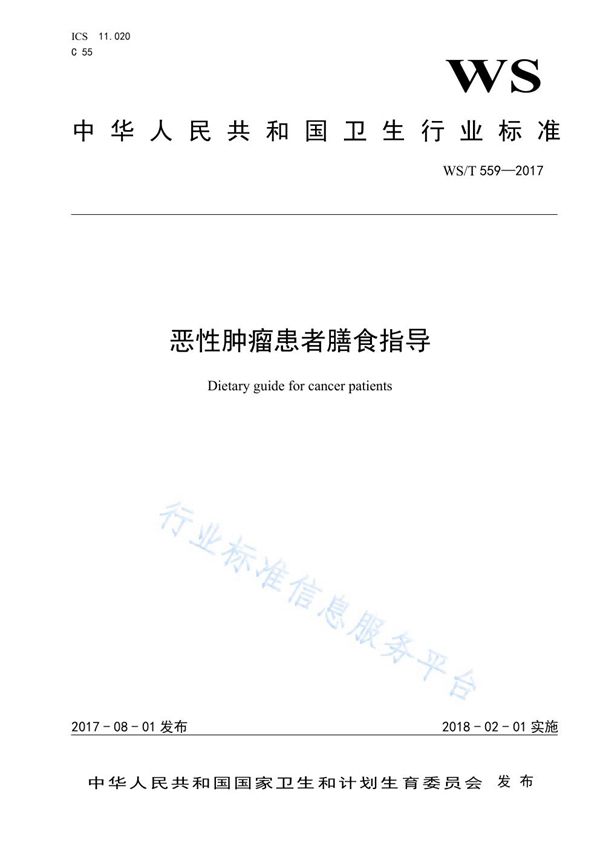 ICS 11.020
C 55

WS

中华人民共和国卫生行业标准

WS/T 559—2017

恶性肿瘤患者膳食指导

Dietary guide for cancer patients

行业标准信息服务平台

2017-08-01 发布

2018-02-01 实施

中华人民共和国国家卫生和计划生育委员会 发布